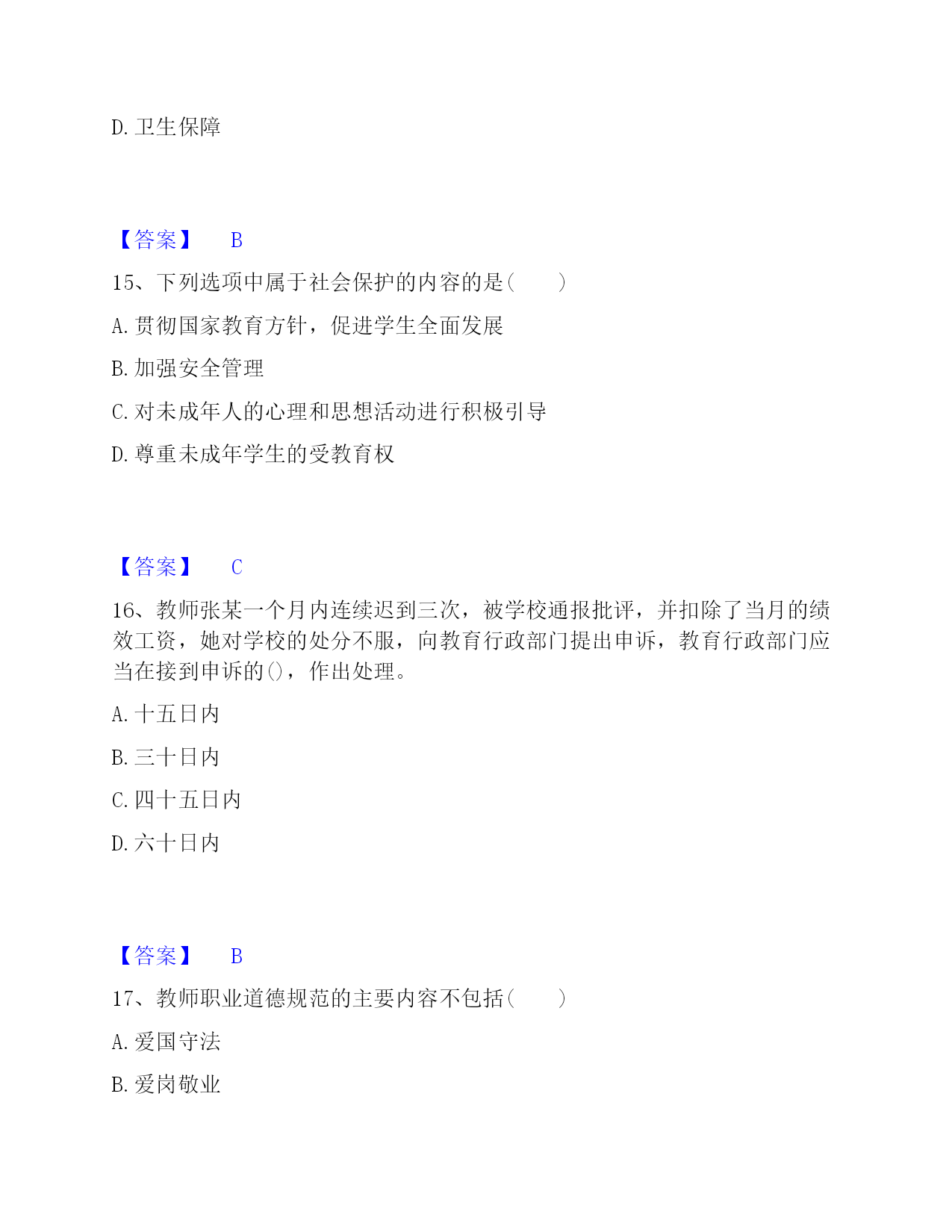 D. 卫生保障

【答案】 B

15、下列选项中属于社会保护的内容的是(　　)

A. 贯彻国家教育方针，促进学生全面发展

B. 加强安全管理

C. 对未成年人的心理和思想活动进行积极引导

D. 尊重未成年学生的受教育权

【答案】 C

16、教师张某一个月内连续迟到三次，被学校通报批评，并扣除了当月的绩效工资，她对学校的处分不服，向教育行政部门提出申诉，教育行政部门应当在接到申诉的()，作出处理。

A. 十五日内

B. 三十日内

C. 四十五日内

D. 六十日内

【答案】 B

17、教师职业道德规范的主要内容不包括(　　)

A. 爱国守法

B. 爱岗敬业